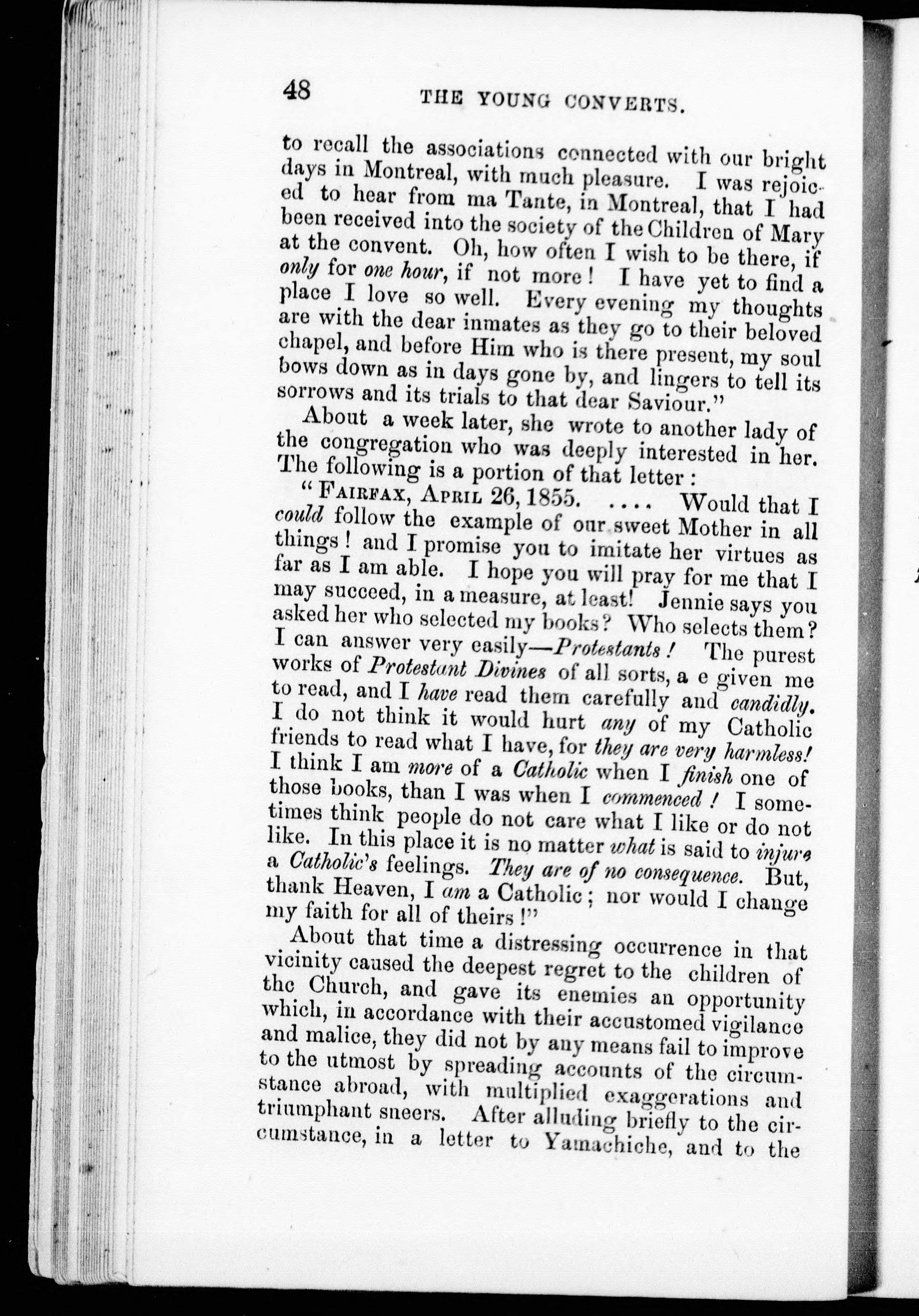 48 THE YOUNG CONVERTS.

to recall the associations connected with our bright days in Montreal, with much pleasure. I was rejoiced to hear from ma Tante, in Montreal, that I had been received into the society of the Children of Mary at the convent. Oh, how often I wish to be there, if only for one hour, if not more! I have yet to find a place I love so well. Every evening my thoughts are with the dear inmates as they go to their beloved chapel, and before Him who is there present, my soul bows down as in days gone by, and lingers to tell its sorrows and its trials to that dear Saviour."

About a week later, she wrote to another lady of the congregation who was deeply interested in her. The following is a portion of that letter:

"FAIRFAX, APRIL 26, 1855. .... Would that I could follow the example of our sweet Mother in all things! and I promise you to imitate her virtues as far as I am able. I hope you will pray for me that I may succeed, in a measure, at least! Jennie says you asked her who selected my books? Who selects them? I can answer very easily—Protestants! The purest works of Protestant Divines of all sorts, a e given me to read, and I have read them carefully and candidly. I do not think it would hurt any of my Catholic friends to read what I have, for they are very harmless! I think I am more of a Catholic when I finish one of those books, than I was when I commenced! I sometimes think people do not care what I like or do not like. In this place it is no matter what is said to injure a Catholic's feelings. They are of no consequence. But, thank Heaven, I am a Catholic; nor would I change my faith for all of theirs!"

About that time a distressing occurrence in that vicinity caused the deepest regret to the children of the Church, and gave its enemies an opportunity which, in accordance with their accustomed vigilance and malice, they did not by any means fail to improve to the utmost by spreading accounts of the circumstance abroad, with multiplied exaggerations and triumphant sneers. After alluding briefly to the circumstance, in a letter to Yamachiche, and to the